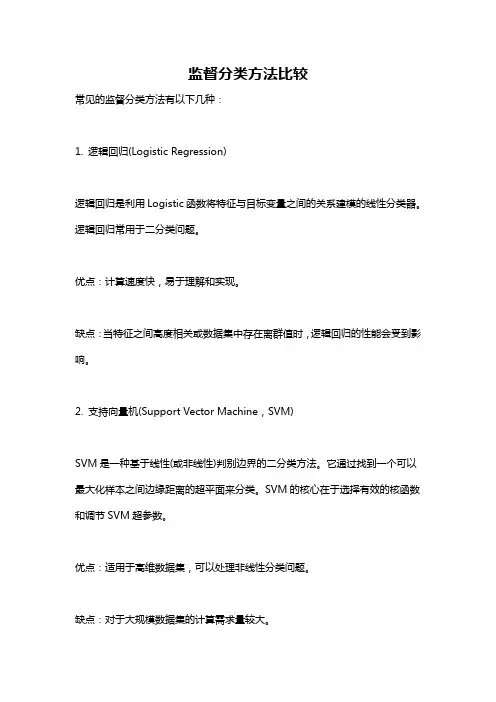 监督分类方法比较

常见的监督分类方法有以下几种：

1. 逻辑回归(Logistic Regression)

逻辑回归是利用 Logistic 函数将特征与目标变量之间的关系建模的线性分类器。逻辑回归常用于二分类问题。

优点：计算速度快，易于理解和实现。

缺点：当特征之间高度相关或数据集中存在离群值时，逻辑回归的性能会受到影响。

2. 支持向量机(Support Vector Machine，SVM)

SVM 是一种基于线性(或非线性)判别边界的二分类方法。它通过找到一个可以最大化样本之间边缘距离的超平面来分类。SVM 的核心在于选择有效的核函数和调节 SVM 超参数。

优点：适用于高维数据集，可以处理非线性分类问题。

缺点：对于大规模数据集的计算需求量较大。